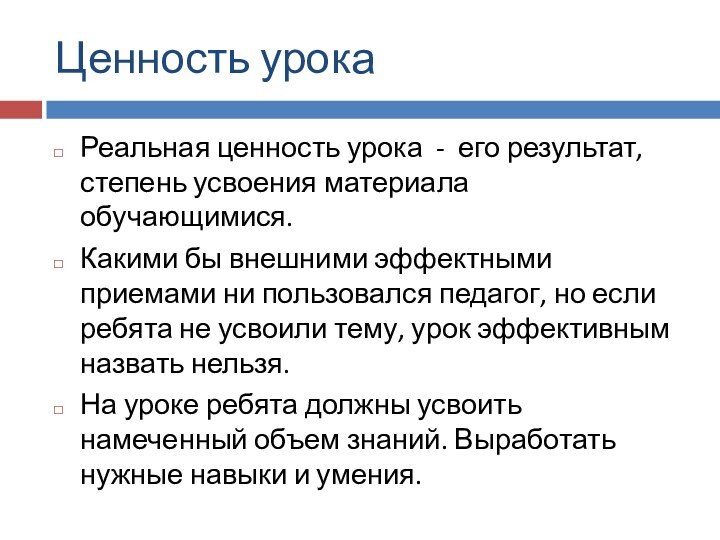 Ценность урока

Реальная ценность урока - его результат, степень усвоения материала обучающимися.

Какими бы внешними эффектными приемами ни пользовался педагог, но если ребята не усвоили тему, урок эффективным назвать нельзя.

На уроке ребята должны усвоить намеченный объем знаний. Выработать нужные навыки и умения.